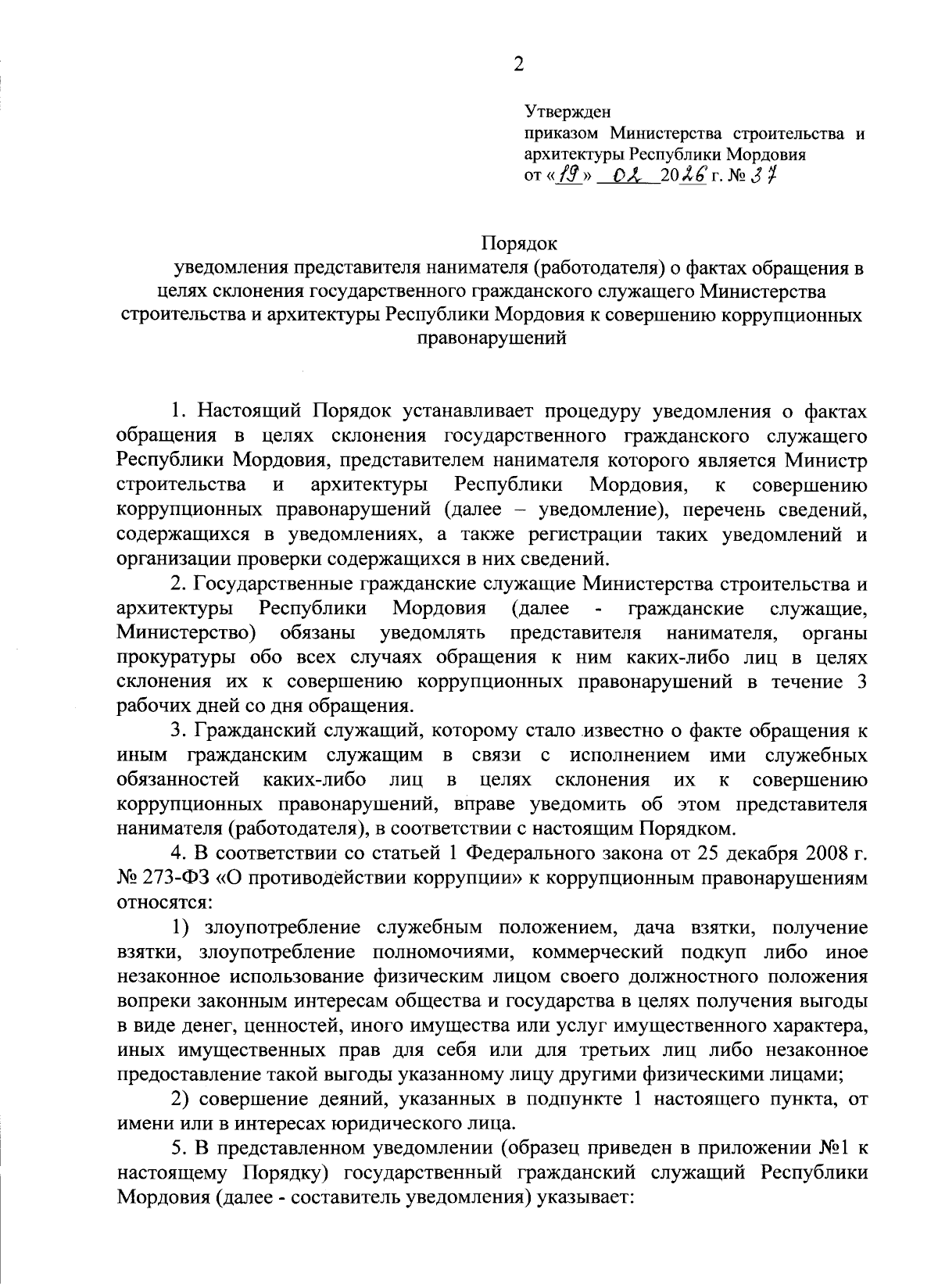 2

Утвержден
приказом Министерства строительства и архитектуры Республики Мордовия
от «19» 02 2026 г. № 37

Порядок
уведомления представителя нанимателя (работодателя) о фактах обращения в целях склонения государственного гражданского служащего Министерства строительства и архитектуры Республики Мордовия к совершению коррупционных правонарушений

1. Настоящий Порядок устанавливает процедуру уведомления о фактах обращения в целях склонения государственного гражданского служащего Республики Мордовия, представителем нанимателя которого является Министр строительства и архитектуры Республики Мордовия, к совершению коррупционных правонарушений (далее – уведомление), перечень сведений, содержащихся в уведомлениях, а также регистрации таких уведомлений и организации проверки содержащихся в них сведений.

2. Государственные гражданские служащие Министерства строительства и архитектуры Республики Мордовия (далее - гражданские служащие, Министерство) обязаны уведомлять представителя нанимателя, органы прокуратуры обо всех случаях обращения к ним каких-либо лиц в целях склонения их к совершению коррупционных правонарушений в течение 3 рабочих дней со дня обращения.

3. Гражданский служащий, которому стало известно о факте обращения к иным гражданским служащим в связи с исполнением ими служебных обязанностей каких-либо лиц в целях склонения их к совершению коррупционных правонарушений, вправе уведомить об этом представителя нанимателя (работодателя), в соответствии с настоящим Порядком.

4. В соответствии со статьей 1 Федерального закона от 25 декабря 2008 г. № 273-ФЗ «О противодействии коррупции» к коррупционным правонарушениям относятся:

1) злоупотребление служебным положением, дача взятки, получение взятки, злоупотребление полномочиями, коммерческий подкуп либо иное незаконное использование физическим лицом своего должностного положения вопреки законным интересам общества и государства в целях получения выгоды в виде денег, ценностей, иного имущества или услуг имущественного характера, иных имущественных прав для себя или для третьих лиц либо незаконное предоставление такой выгоды указанному лицу другими физическими лицами;

2) совершение деяний, указанных в подпункте 1 настоящего пункта, от имени или в интересах юридического лица.

5. В представленном уведомлении (образец приведен в приложении №1 к настоящему Порядку) государственный гражданский служащий Республики Мордовия (далее - составитель уведомления) указывает: